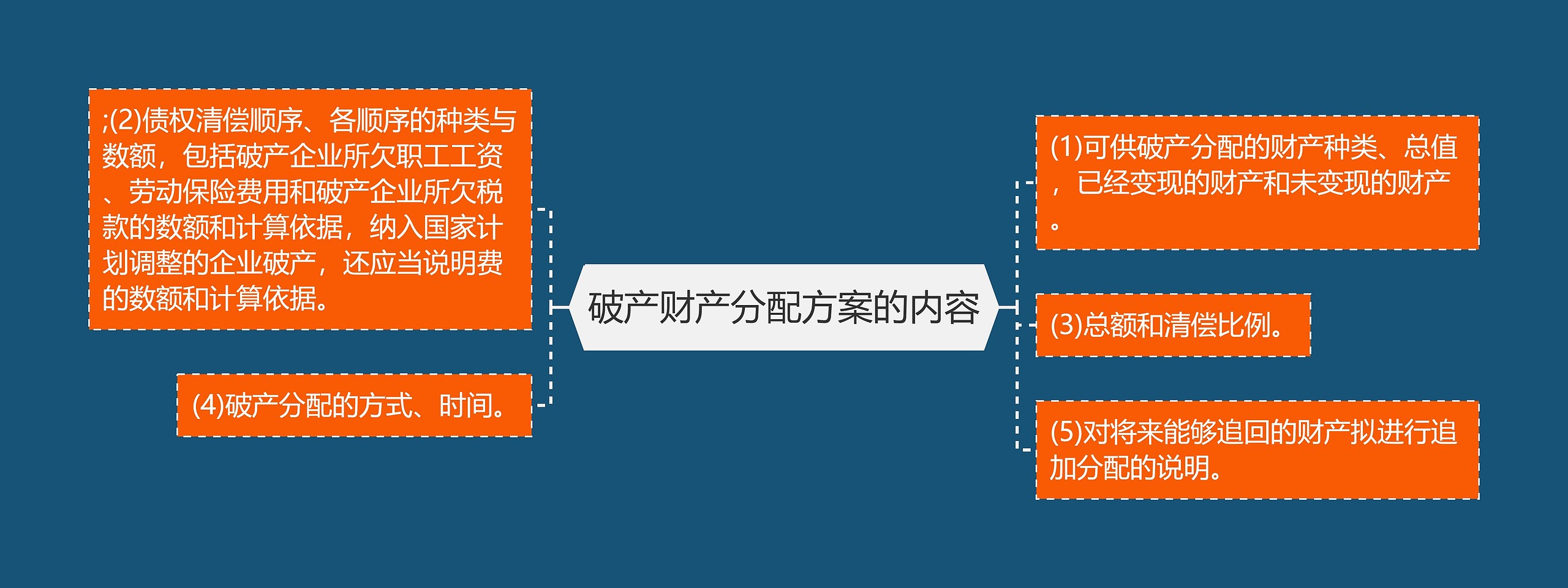 破产财产分配方案的内容

;(2)债权清偿顺序、各顺序的种类与数额，包括破产企业所欠职工工资、劳动保险费用和破产企业所欠税款的数额和计算依据，纳入国家计划调整的企业破产，还应当说明费的数额和计算依据。

(4)破产分配的方式、时间。

(1)可供破产分配的财产种类、总值，已经变现的财产和未变现的财产。

(3)总额和清偿比例。

(5)对将来能够追回的财产拟进行追加分配的说明。